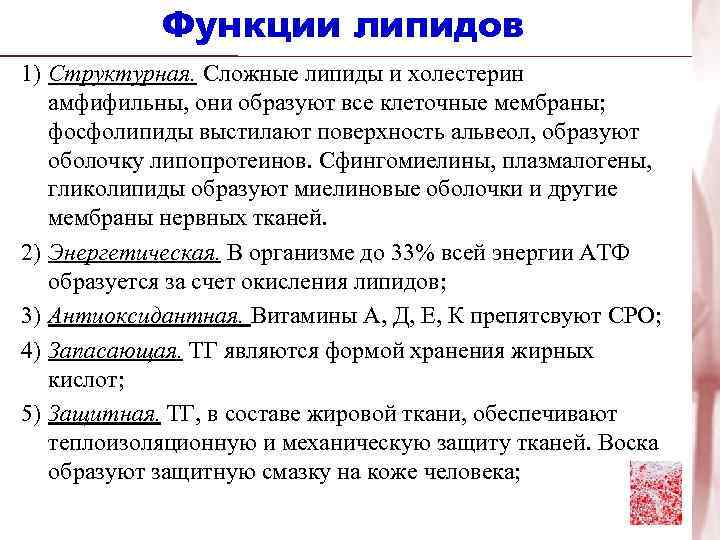 Функции липидов

1) Структурная. Сложные липиды и холестерин амфифильны, они образуют все клеточные мембраны; фосфолипиды выстилают поверхность альвеол, образуют оболочку липопротеинов. Сфингомиелины, плазмалогены, гликолипиды образуют миелиновые оболочки и другие мембраны нервных тканей.

2) Энергетическая. В организме до 33% всей энергии АТФ образуется за счет окисления липидов;

3) Антиоксидантная. Витамины А, Д, Е, К препятсвуют СРО;

4) Запасающая. ТГ являются формой хранения жирных кислот;

5) Защитная. ТГ, в составе жировой ткани, обеспечивают теплоизоляционную и механическую защиту тканей. Воска образуют защитную смазку на коже человека;